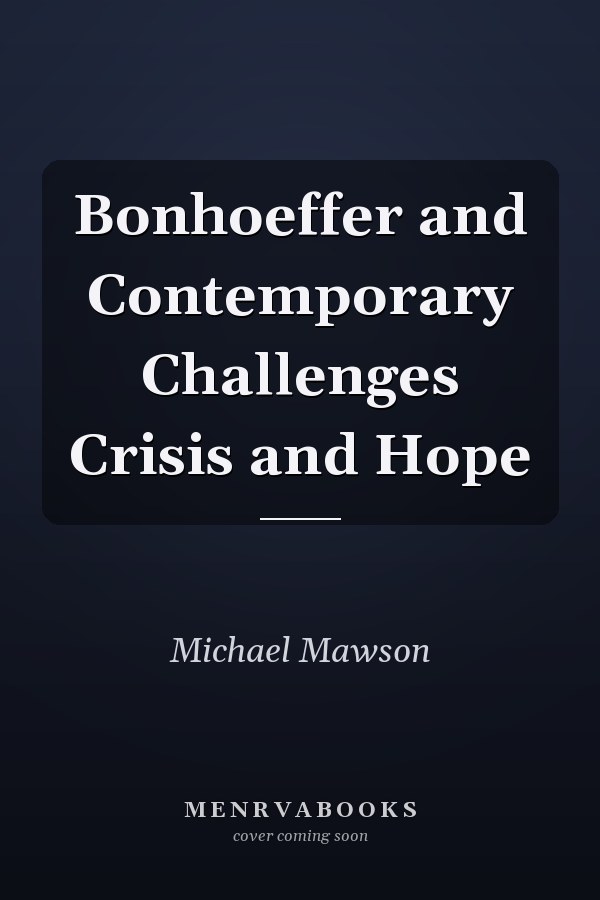 Bonhoeffer and Contemporary Challenges Crisis and Hope

Michael Mawson

MENRVABOOKS
cover coming soon